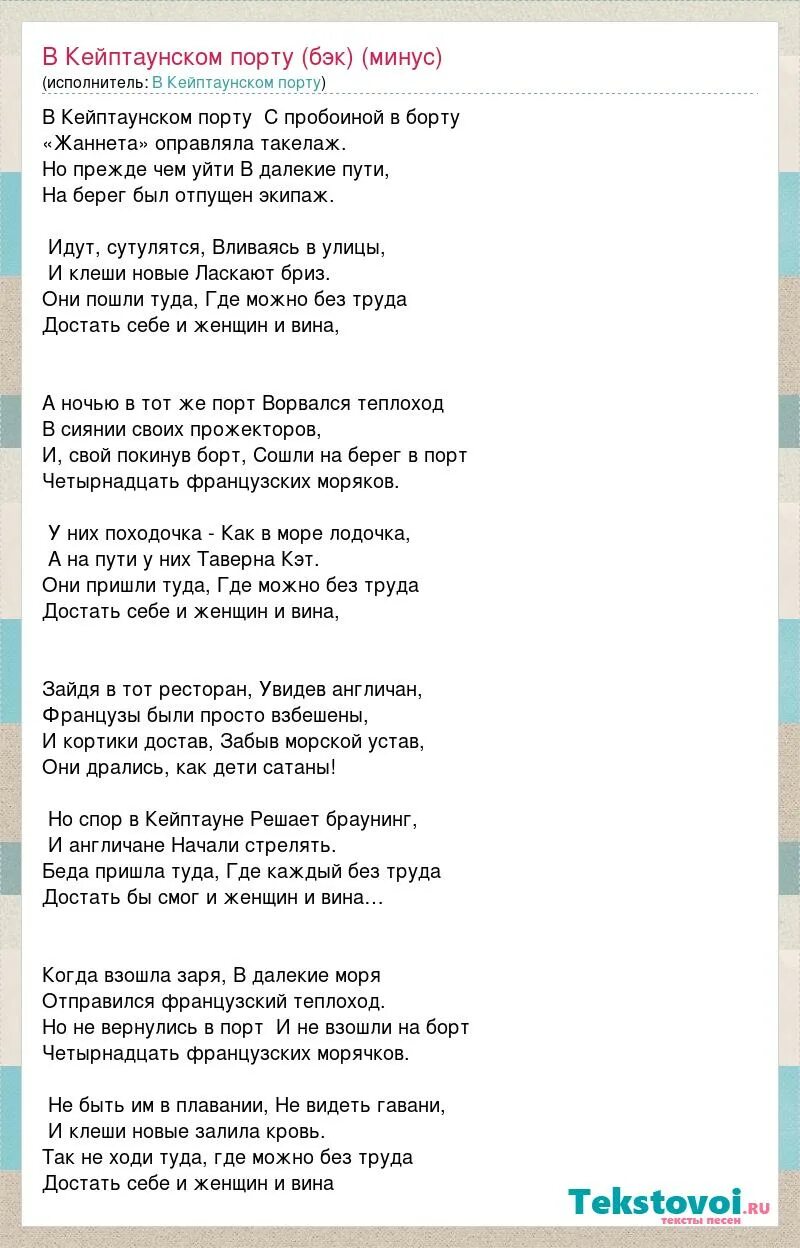 В Кейптаунском порту (бэк) (минус)
(исполнитель: В Кейптаунском порту)

В Кейптаунском порту С пробоиной в борту
«Жаннета» оправляла такелаж.
Но прежде чем уйти В далекие пути,
На берег был отпущен экипаж.

Идут, сутулятся, Вливаясь в улицы,
И клеши новые Ласкают бриз.
Они пошли туда, Где можно без труда
Достать себе и женщин и вина,

А ночью в тот же порт Ворвался теплоход
В сиянии своих прожекторов,
И, свой покинув борт, Сошли на берег в порт
Четырнадцать французских моряков.

У них походочка - Как в море лодочка,
А на пути у них Таверна Кэт.
Они пришли туда, Где можно без труда
Достать себе и женщин и вина,

Зайдя в тот ресторан, Увидев англичан,
Французы были просто взбешены,
И кортики достав, Забыв морской устав,
Они дрались, как дети сатаны!

Но спор в Кейптауне Решает браунинг,
И англичане Начали стрелять.
Беда пришла туда, Где каждый без труда
Достать бы смог и женщин и вина...

Когда взошла заря, В далекие моря
Отправился французский теплоход.
Но не вернулись в порт И не взошли на борт
Четырнадцать французских морячков.

Не быть им в плавании, Не видеть гавани,
И клеши новые залила кровь.
Так не ходи туда, где можно без труда
Достать себе и женщин и вина

Tekstovoi.ru
тексты песен